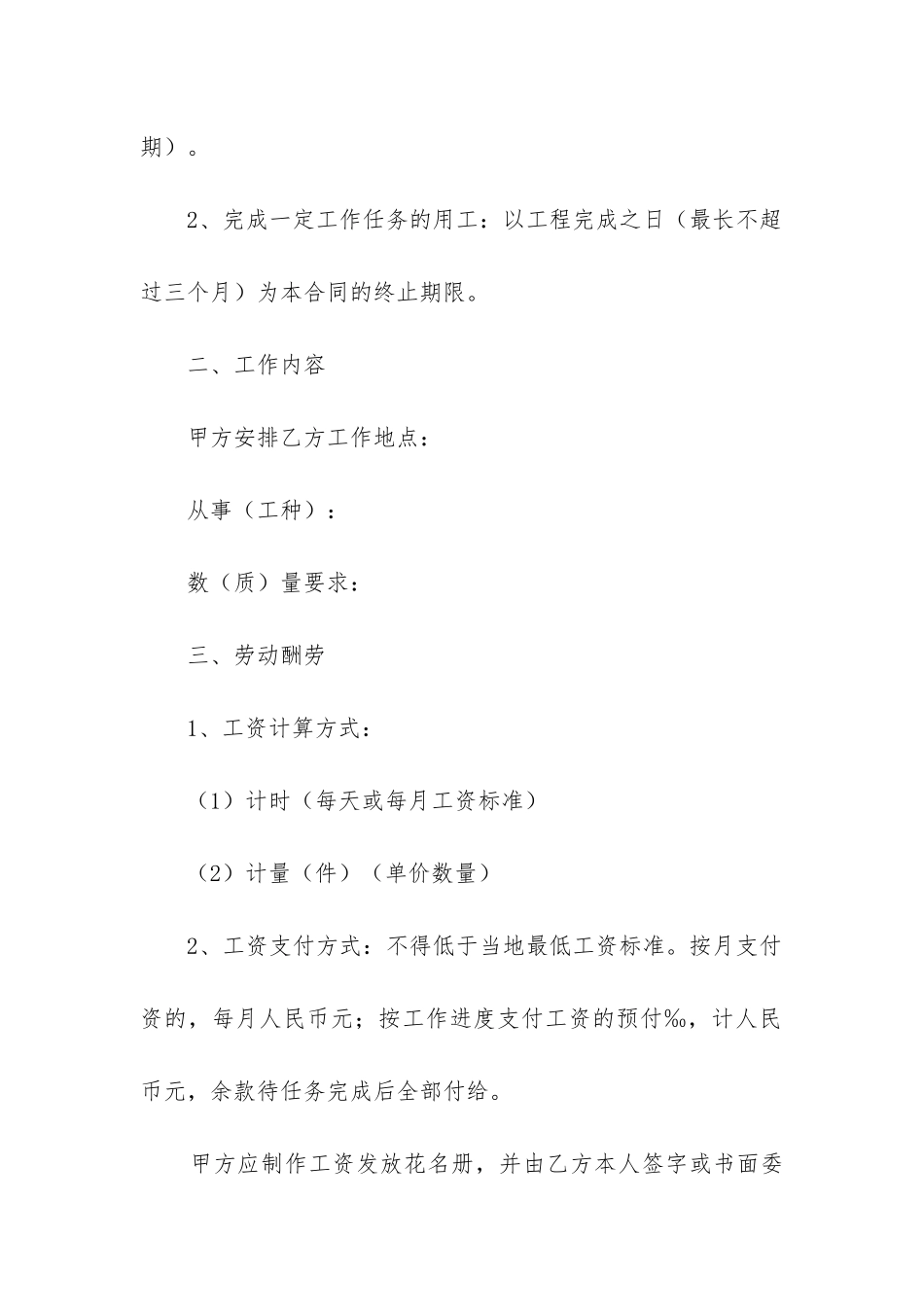 期）。

2、完成一定工作任务的用工：以工程完成之日（最长不超过三个月）为本合同的终止期限。

二、工作内容

甲方安排乙方工作地点：

从事（工种）：

数（质）量要求：

三、劳动酬劳

1、工资计算方式：

（1）计时（每天或每月工资标准）

（2）计量（件）（单价数量）

2、工资支付方式：不得低于当地最低工资标准。按月支付资的，每月人民币元；按工作进度支付工资的预付‰，计人民币元，余款待任务完成后全部付给。

甲方应制作工资发放花名册，并由乙方本人签字或书面委